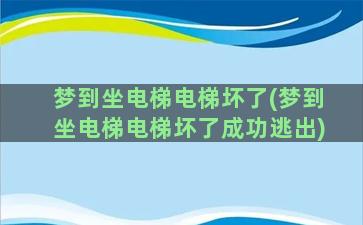 梦到坐电梯电梯坏了(梦到坐电梯电梯坏了成功逃出)